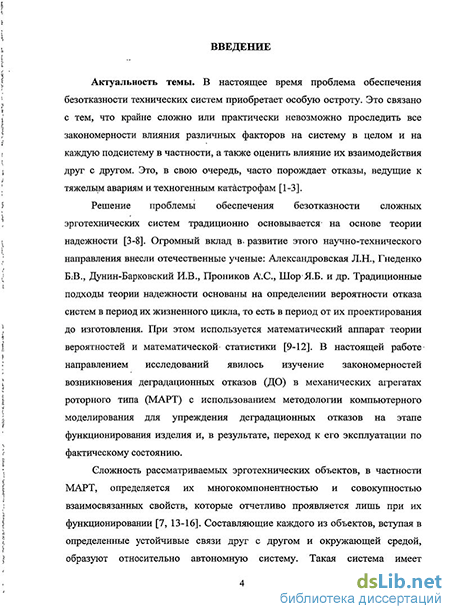 ВВЕДЕНИЕ

Актуальность темы. В настоящее время проблема обеспечения безотказности технических систем приобретает особую остроту. Это связано с тем, что крайне сложно или практически невозможно проследить все закономерности влияния различных факторов на систему в целом и на каждую подсистему в частности, а также оценить влияние их взаимодействия друг с другом. Это, в свою очередь, часто порождает отказы, ведущие к тяжелым авариям и техногенным катастрофам [1-3].

Решение проблемы обеспечения безотказности сложных эрготехнических систем традиционно основывается на основе теории надежности [3-8]. Огромный вклад в развитие этого научно-технического направления внесли отечественные ученые: Александровская Л.Н., Гнеденко Б.В., Дунин-Барковский И.В., Проников А.С., Шор Я.Б. и др. Традиционные подходы теории надежности основаны на определении вероятности отказа систем в период их жизненного цикла, то есть в период от их проектирования до изготовления. При этом используется математический аппарат теории вероятностей и математической статистики [9-12]. В настоящей работе направлением исследований явилось изучение закономерностей возникновения деградационных отказов (ДО) в механических агрегатах роторного типа (МАРТ) с использованием методологии компьютерного моделирования для упреждения деградационных отказов на этапе функционирования изделия и, в результате, переход к его эксплуатации по фактическому состоянию.

Сложность рассматриваемых эрготехнических объектов, в частности МАРТ, определяется их многокомпонентностью и совокупностью взаимосвязанных свойств, которые отчетливо проявляется лишь при их функционировании [7, 13-16]. Составляющие каждого из объектов, вступая в определенные устойчивые связи друг с другом и окружающей средой, образуют относительно автономную систему. Такая система имеет

4

dsLib.net
библиотека диссертаций